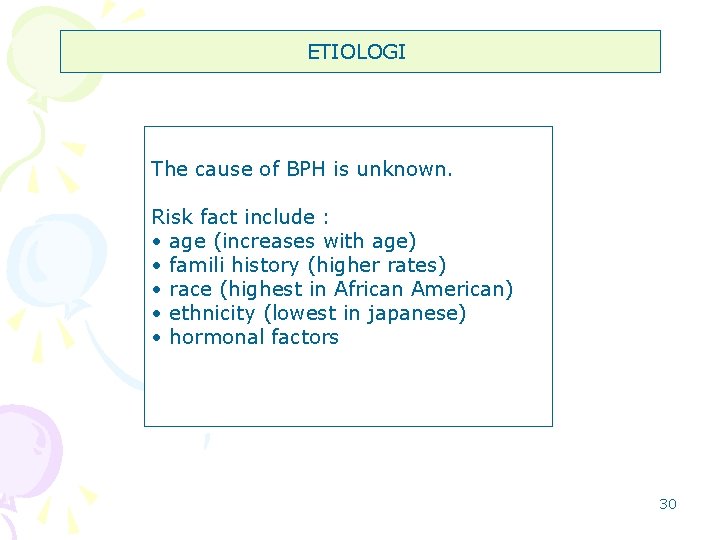 ETIOLOGI

The cause of BPH is unknown.

Risk fact include :
• age (increases with age)
• famili history (higher rates)
• race (highest in African American)
• ethnicity (lowest in japanese)
• hormonal factors

30